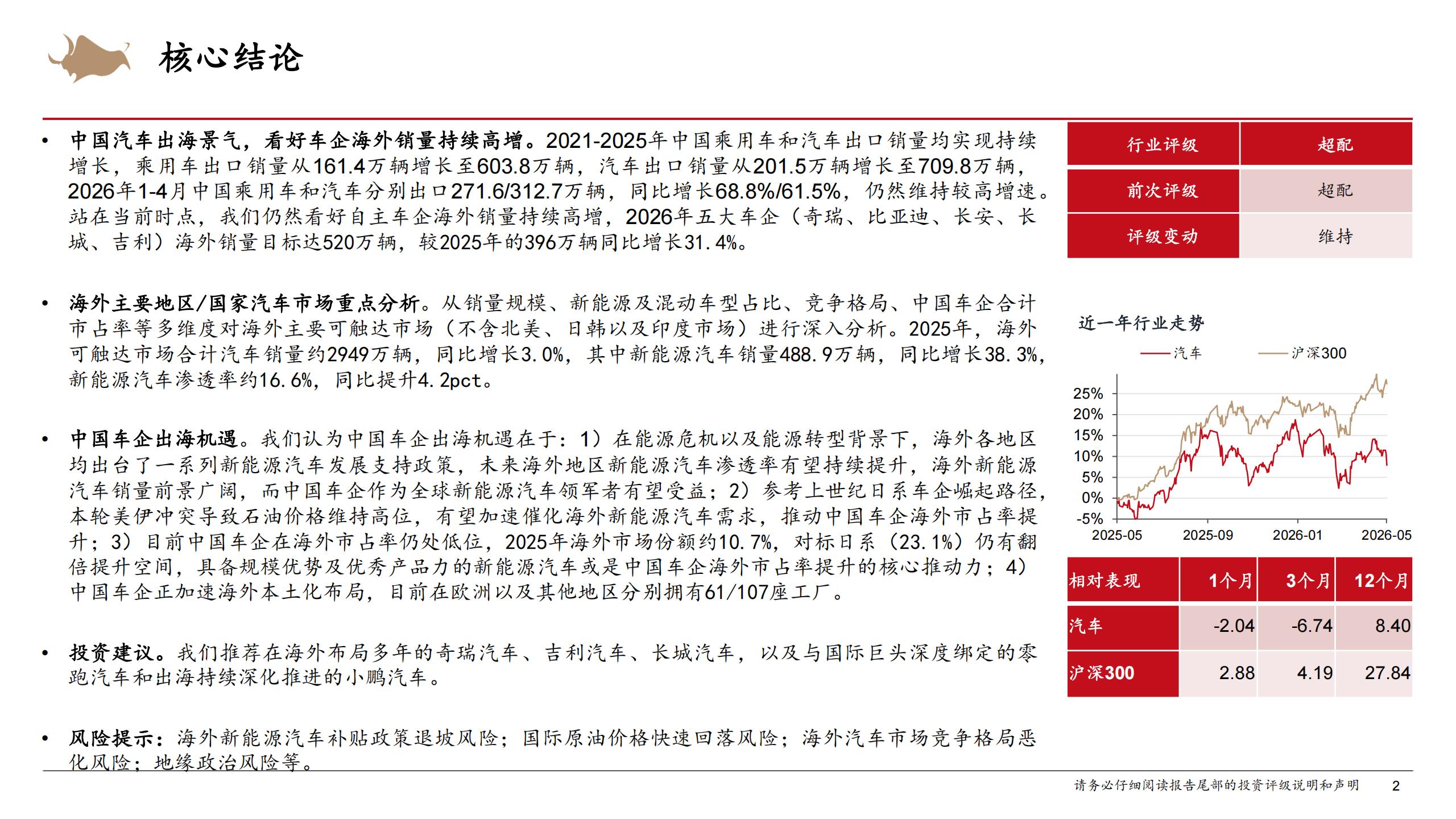 核心结论

• 中国汽车出海景气，看好车企海外销量持续高增。2021-2025年中国乘用车和汽车出口销量均实现持续增长，乘用车出口销量从161.4万辆增长至603.8万辆，汽车出口销量从201.5万辆增长至709.8万辆，2026年1-4月中国乘用车和汽车分别出口271.6/312.7万辆，同比增长68.8%/61.5%，仍然维持较高增速。站在当前时点，我们仍然看好自主车企海外销量持续高增，2026年五大车企（奇瑞、比亚迪、长安、长城、吉利）海外销量目标达520万辆，较2025年的396万辆同比增长31.4%。

• 海外主要地区/国家汽车市场重点分析。从销量规模、新能源及混动车型占比、竞争格局、中国车企合计市占率等多维度对海外主要可触达市场（不含北美、日韩以及印度市场）进行深入分析。2025年，海外可触达市场合计汽车销量约2949万辆，同比增长3.0%，其中新能源汽车销量488.9万辆，同比增长38.3%，新能源汽车渗透率约16.6%，同比提升4.2pct。

• 中国车企出海机遇。我们认为中国车企出海机遇在于：1）在能源危机以及能源转型背景下，海外各地区均出台了一系列新能源汽车发展支持政策，未来海外地区新能源汽车渗透率有望持续提升，海外新能源汽车销量前景广阔，而中国车企作为全球新能源汽车领军者有望受益；2）参考上世纪日系车企崛起路径，本轮美伊冲突导致石油价格维持高位，有望加速催化海外新能源汽车需求，推动中国车企海外市占率提升；3）目前中国车企在海外市占率仍处低位，2025年海外市场份额约10.7%，对标日系（23.1%）仍有翻倍提升空间，具备规模优势及优秀产品力的新能源汽车或是中国车企海外市占率提升的核心推动力；4）中国车企正加速海外本土化布局，目前在欧洲以及其他地区分别拥有61/107座工厂。

• 投资建议。我们推荐在海外布局多年的奇瑞汽车、吉利汽车、长城汽车，以及与国际巨头深度绑定的零跑汽车和出海持续深化推进的小鹏汽车。

• 风险提示：海外新能源汽车补贴政策退坡风险；国际原油价格快速回落风险；海外汽车市场竞争格局恶化风险；地缘政治风险等。

| 行业评级 | 超配 |
|---|---|
| 前次评级 | 超配 |
| 评级变动 | 维持 |

近一年行业走势

汽车 沪深300

25%
20%
15%
10%
5%
0%
-5%
2025-05 2025-09 2026-01 2026-05

| 相对表现 | 1个月 | 3个月 | 12个月 |
|---|---|---|---|
| 汽车 | -2.04 | -6.74 | 8.40 |
| 沪深300 | 2.88 | 4.19 | 27.84 |

请务必仔细阅读报告尾部的投资评级说明和声明 2